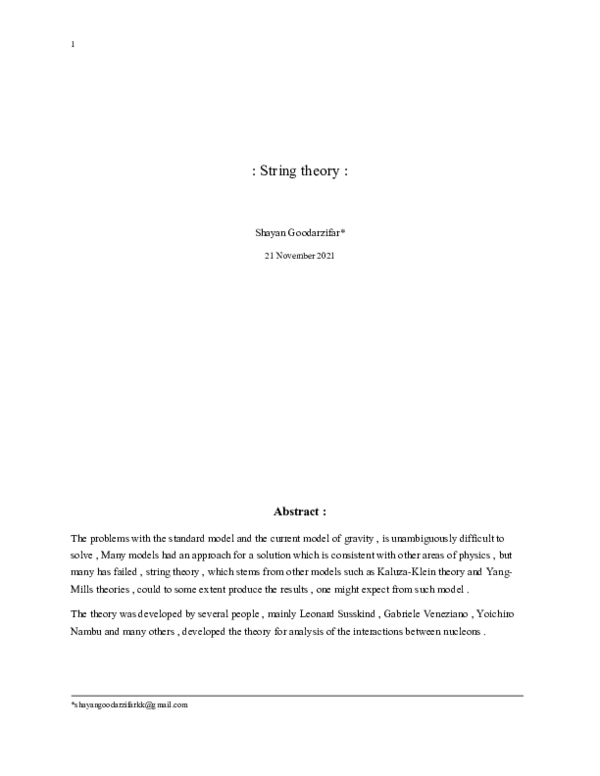 1

: String theory :

Shayan Goodarzifar*

21 November 2021

Abstract :

The problems with the standard model and the current model of gravity , is unambiguously difficult to solve , Many models had an approach for a solution which is consistent with other areas of physics , but many has failed , string theory , which stems from other models such as Kaluza-Klein theory and Yang-Mills theories , could to some extent produce the results , one might expect from such model .

The theory was developed by several people , mainly Leonard Susskind , Gabriele Veneziano , Yoichiro Nambu and many others , developed the theory for analysis of the interactions between nucleons .

*shayangoodarzifarkk@gmail.com